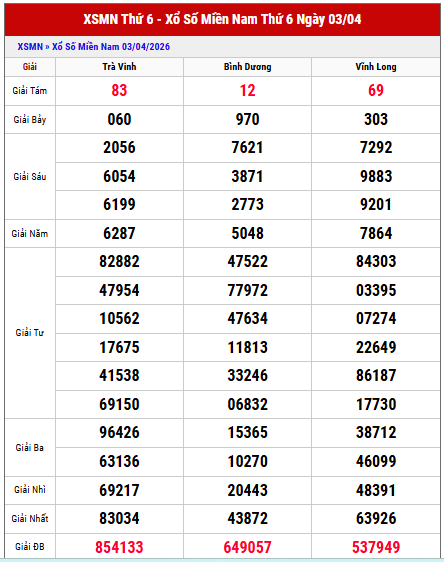 XSMN Thứ 6 - Xổ Số Miền Nam Thứ 6 Ngày 03/04

XSMN » Xổ Số Miền Nam 03/04/2026

| Giải | Trà Vinh | Bình Dương | Vĩnh Long |
|---|---|---|---|
| Giải Tám | 83 | 12 | 69 |
| Giải Bảy | 060 | 970 | 303 |
| Giải Sáu | 2056 | 7621 | 7292 |
| | 6054 | 3871 | 9883 |
| | 6199 | 2773 | 9201 |
| Giải Năm | 6287 | 5048 | 7864 |
| Giải Tư | 82882 | 47522 | 84303 |
| | 47954 | 77972 | 03395 |
| | 10562 | 47634 | 07274 |
| | 17675 | 11813 | 22649 |
| | 41538 | 33246 | 86187 |
| | 69150 | 06832 | 17730 |
| Giải Ba | 96426 | 15365 | 38712 |
| | 63136 | 10270 | 46099 |
| Giải Nhì | 69217 | 20443 | 48391 |
| Giải Nhất | 83034 | 43872 | 63926 |
| Giải ĐB | 854133 | 649057 | 537949 |